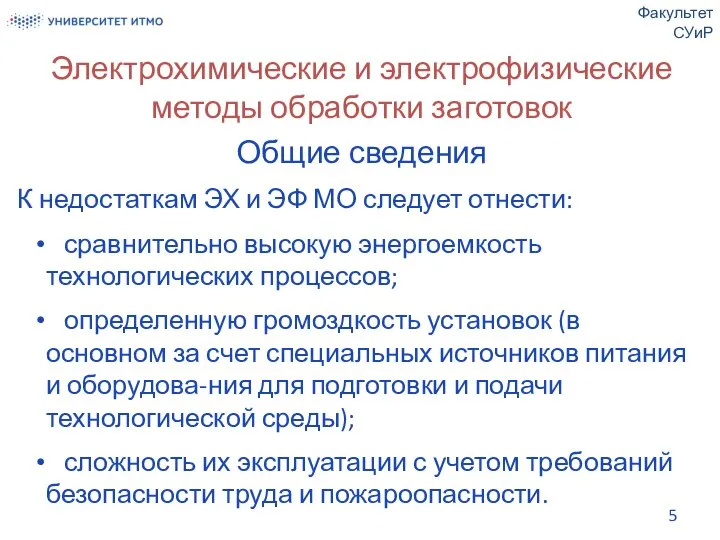 УНИВЕРСИТЕТ ИТМО

Факультет СУиР

Электрохимические и электрофизические методы обработки заготовок

Общие сведения

К недостаткам ЭХ и ЭФ МО следует отнести:

• сравнительно высокую энергоемкость технологических процессов;

• определенную громоздкость установок (в основном за счет специальных источников питания и оборудова-ния для подготовки и подачи технологической среды);

• сложность их эксплуатации с учетом требований безопасности труда и пожароопасности.

5